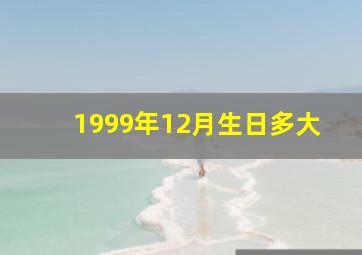 1999年12月生日多大